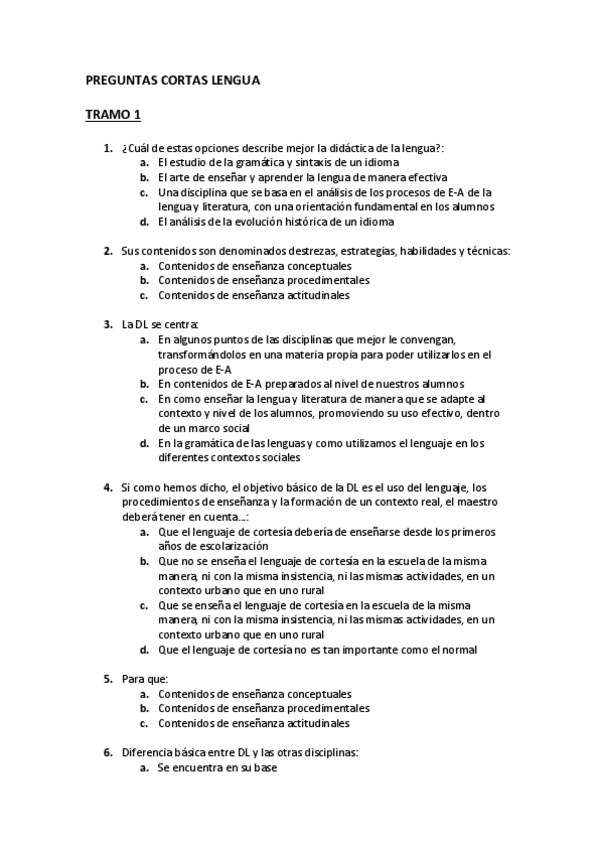 PREGUNTAS CORTAS LENGUA

TRAMO 1

1. ¿Cuál de estas opciones describe mejor la didáctica de la lengua?:
a. El estudio de la gramática y sintaxis de un idioma
b. El arte de enseñar y aprender la lengua de manera efectiva
c. Una disciplina que se basa en el análisis de los procesos de E-A de la lengua y literatura, con una orientación fundamental en los alumnos
d. El análisis de la evolución histórica de un idioma

2. Sus contenidos son denominados destrezas, estrategias, habilidades y técnicas:
a. Contenidos de enseñanza conceptuales
b. Contenidos de enseñanza procedimentales
c. Contenidos de enseñanza actitudinales

3. La DL se centra:
a. En algunos puntos de las disciplinas que mejor le convengan, transformándolos en una materia propia para poder utilizarlos en el proceso de E-A
b. En contenidos de E-A preparados al nivel de nuestros alumnos
c. En como enseñar la lengua y literatura de manera que se adapte al contexto y nivel de los alumnos, promoviendo su uso efectivo, dentro de un marco social
d. En la gramática de las lenguas y como utilizamos el lenguaje en los diferentes contextos sociales

4. Si como hemos dicho, el objetivo básico de la DL es el uso del lenguaje, los procedimientos de enseñanza y la formación de un contexto real, el maestro deberá tener en cuenta...:
a. Que el lenguaje de cortesía debería de enseñarse desde los primeros años de escolarización
b. Que no se enseña el lenguaje de cortesía en la escuela de la misma manera, ni con la misma insistencia, ni las mismas actividades, en un contexto urbano que en uno rural
c. Que se enseña el lenguaje de cortesía en la escuela de la misma manera, ni con la misma insistencia, ni las mismas actividades, en un contexto urbano que en uno rural
d. Que el lenguaje de cortesía no es tan importante como el normal

5. Para que:
a. Contenidos de enseñanza conceptuales
b. Contenidos de enseñanza procedimentales
c. Contenidos de enseñanza actitudinales

6. Diferencia básica entre DL y las otras disciplinas:
a. Se encuentra en su base